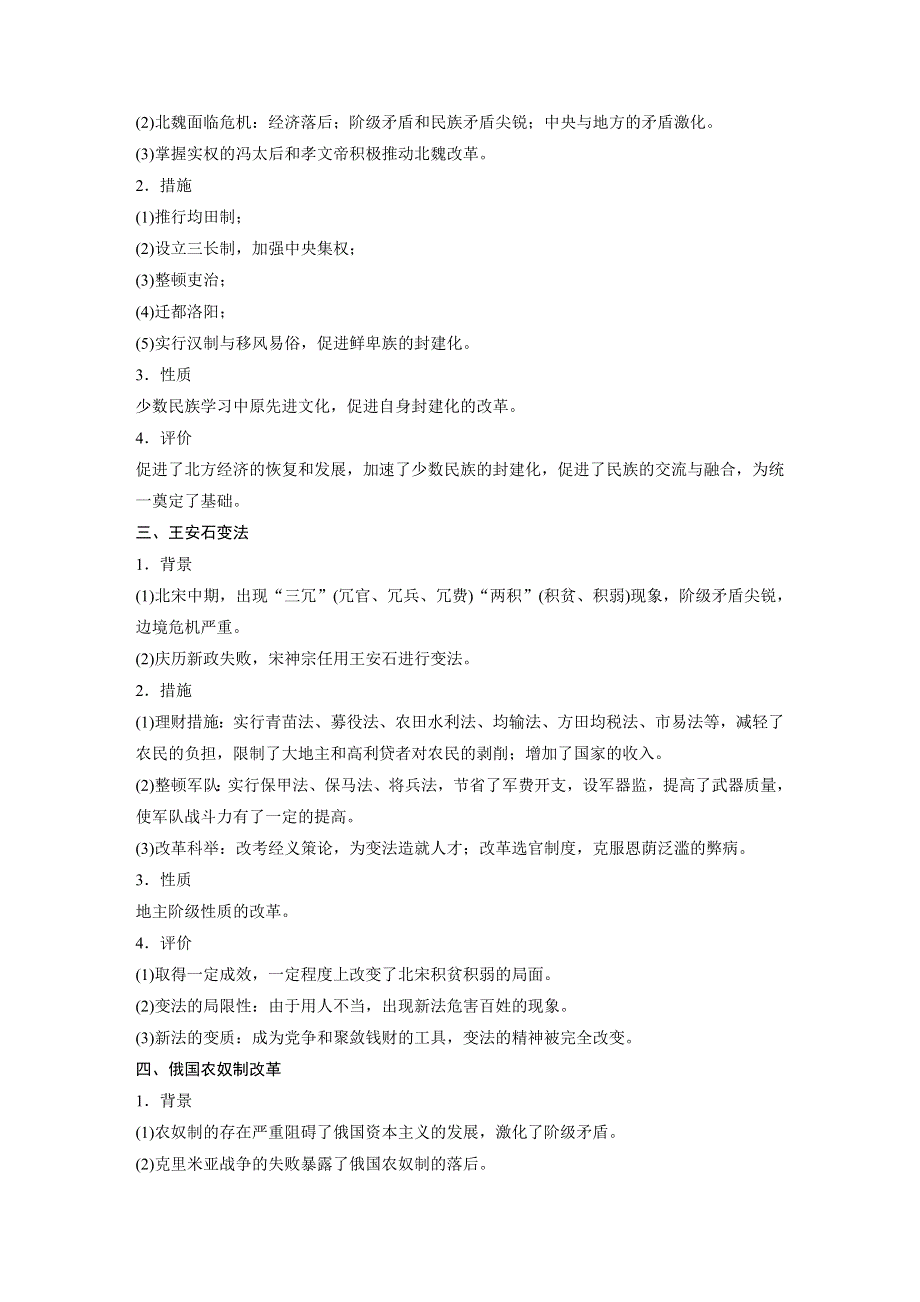 (2)北魏面临危机：经济落后；阶级矛盾和民族矛盾尖锐；中央与地方的矛盾激化。
(3)掌握实权的冯太后和孝文帝积极推动北魏改革。
2．措施
(1)推行均田制；
(2)设立三长制，加强中央集权；
(3)整顿吏治；
(4)迁都洛阳；
(5)实行汉制与移风易俗，促进鲜卑族的封建化。
3．性质
少数民族学习中原先进文化，促进自身封建化的改革。
4．评价
促进了北方经济的恢复和发展，加速了少数民族的封建化，促进了民族的交流与融合，为统一奠定了基础。
三、王安石变法
1．背景
(1)北宋中期，出现“三冗”(冗官、冗兵、冗费)“两积”(积贫、积弱)现象，阶级矛盾尖锐，边境危机严重。
(2)庆历新政失败，宋神宗任用王安石进行变法。
2．措施
(1)理财措施：实行青苗法、募役法、农田水利法、均输法、方田均税法、市易法等，减轻了农民的负担，限制了大地主和高利贷者对农民的剥削；增加了国家的收入。
(2)整顿军队：实行保甲法、保马法、将兵法，节省了军费开支，设军器监，提高了武器质量，使军队战斗力有了一定的提高。
(3)改革科举：改考经义策论，为变法造就人才；改革选官制度，克服恩荫泛滥的弊病。
3．性质
地主阶级性质的改革。
4．评价
(1)取得一定成效，一定程度上改变了北宋积贫积弱的局面。
(2)变法的局限性：由于用人不当，出现新法危害百姓的现象。
(3)新法的变质：成为党争和聚敛钱财的工具，变法的精神被完全改变。
四、俄国农奴制改革
1．背景
(1)农奴制的存在严重阻碍了俄国资本主义的发展，激化了阶级矛盾。
(2)克里米亚战争的失败暴露了俄国农奴制的落后。